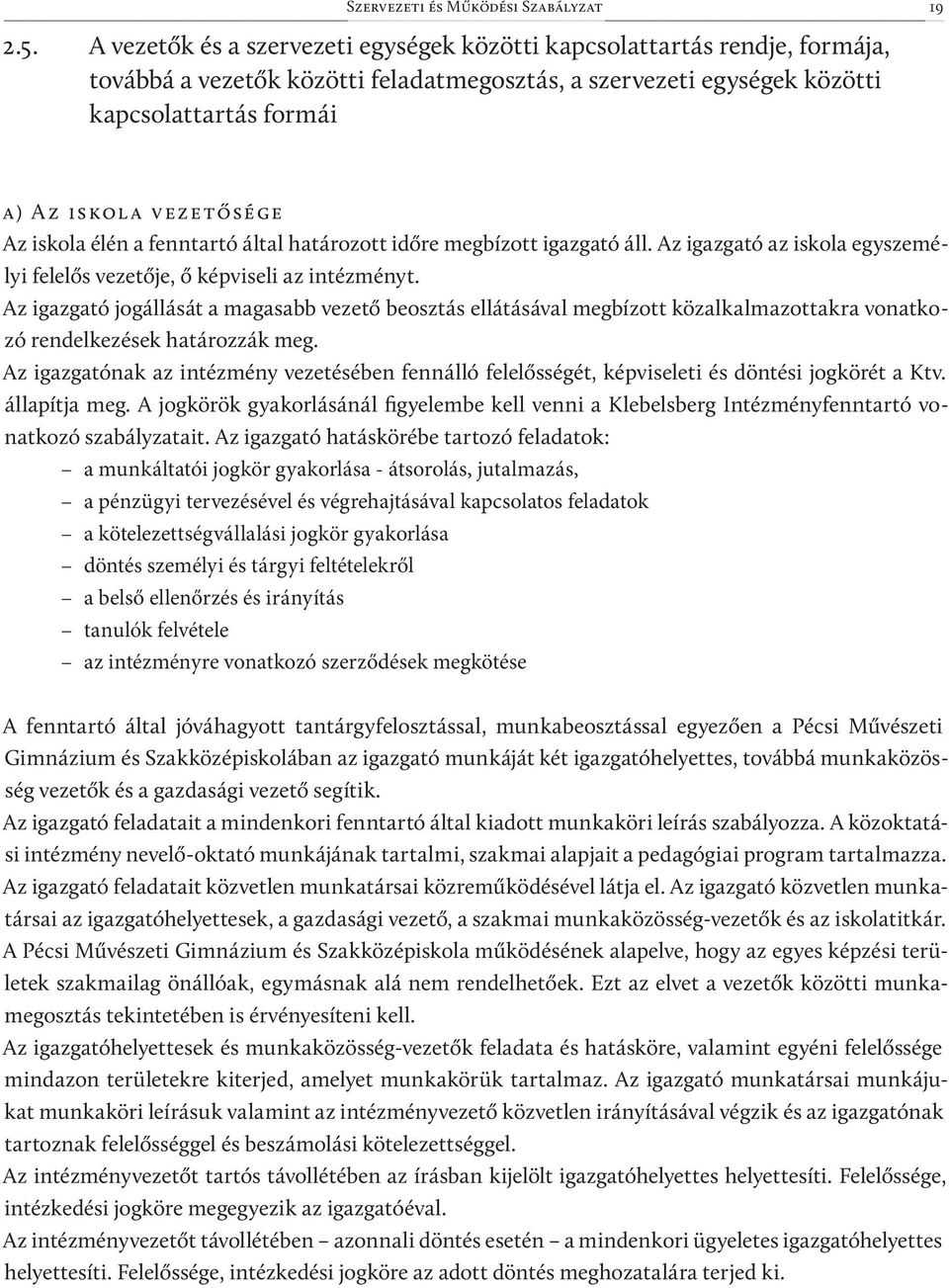 Szervezeti és Működési Szabályzat 19

2.5. A vezetők és a szervezeti egységek közötti kapcsolattartás rendje, formája, továbbá a vezetők közötti feladatmegosztás, a szervezeti egységek közötti kapcsolattartás formái

a) Az iskola vezetősége
Az iskola élén a fenntartó által határozott időre megbízott igazgató áll. Az igazgató az iskola egyszemélyi felelős vezetője, ő képviseli az intézményt.
Az igazgató jogállását a magasabb vezető beosztás ellátásával megbízott közalkalmazottakra vonatkozó rendelkezések határozzák meg.
Az igazgatónak az intézmény vezetésében fennálló felelősségét, képviseleti és döntési jogkörét a Ktv. állapítja meg. A jogkörök gyakorlásánál figyelembe kell venni a Klebelsberg Intézményfenntartó vonatkozó szabályzatait. Az igazgató hatáskörébe tartozó feladatok:
– a munkáltatói jogkör gyakorlása - átsorolás, jutalmazás,
– a pénzügyi tervezésével és végrehajtásával kapcsolatos feladatok
– a kötelezettségvállalási jogkör gyakorlása
– döntés személyi és tárgyi feltételekről
– a belső ellenőrzés és irányítás
– tanulók felvétele
– az intézményre vonatkozó szerződések megkötése

A fenntartó által jóváhagyott tantárgyfelosztással, munkabeosztással egyezően a Pécsi Művészeti Gimnázium és Szakközépiskolában az igazgató munkáját két igazgatóhelyettes, továbbá munkaközösség vezetők és a gazdasági vezető segítik.
Az igazgató feladatait a mindenkori fenntartó által kiadott munkaköri leírás szabályozza. A közoktatási intézmény nevelő-oktató munkájának tartalmi, szakmai alapjait a pedagógiai program tartalmazza.
Az igazgató feladatait közvetlen munkatársai közreműködésével látja el. Az igazgató közvetlen munkatársai az igazgatóhelyettesek, a gazdasági vezető, a szakmai munkaközösség-vezetők és az iskolatitkár.
A Pécsi Művészeti Gimnázium és Szakközépiskola működésének alapelve, hogy az egyes képzési területek szakmailag önállóak, egymásnak alá nem rendelhetőek. Ezt az elvet a vezetők közötti munkamegosztás tekintetében is érvényesíteni kell.
Az igazgatóhelyettesek és munkaközösség-vezetők feladata és hatásköre, valamint egyéni felelőssége mindazon területekre kiterjed, amelyet munkakörük tartalmaz. Az igazgató munkatársai munkájukat munkaköri leírásuk valamint az intézményvezető közvetlen irányításával végzik és az igazgatónak tartoznak felelősséggel és beszámolási kötelezettséggel.
Az intézményvezetőt tartós távollétében az írásban kijelölt igazgatóhelyettes helyettesíti. Felelőssége, intézkedési jogköre megegyezik az igazgatóéval.
Az intézményvezetőt távollétében – azonnali döntés esetén – a mindenkori ügyeletes igazgatóhelyettes helyettesíti. Felelőssége, intézkedési jogköre az adott döntés meghozatalára terjed ki.